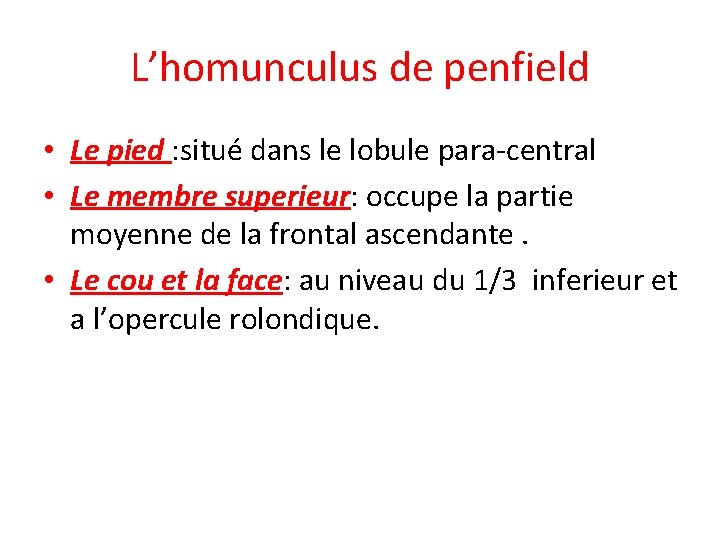 L’homunculus de penfield

• Le pied :situé dans le lobule para-central

• Le membre superieur: occupe la partie moyenne de la frontal ascendante .

• Le cou et la face: au niveau du 1/3 inferieur et a l’opercule rolondique.